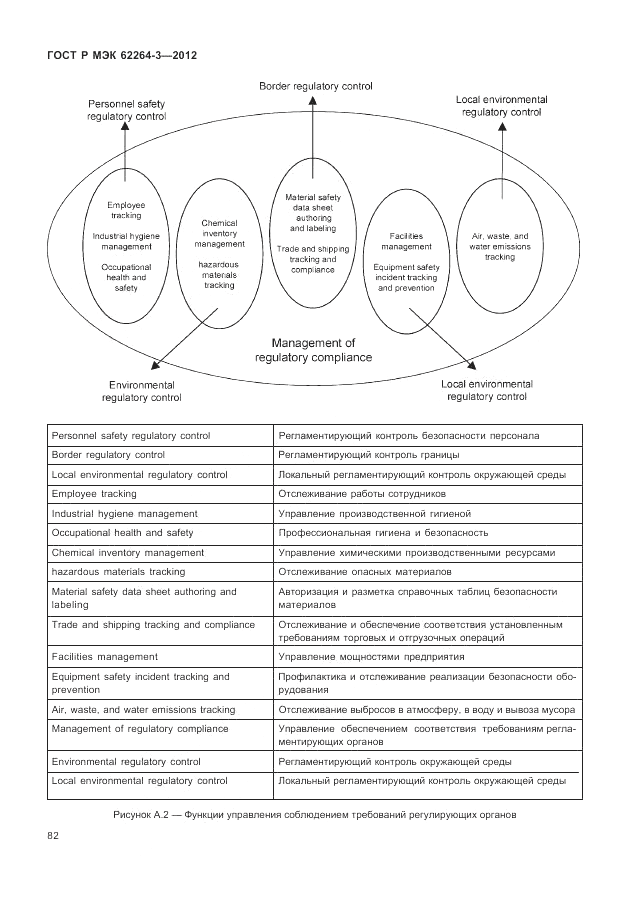 ГОСТ Р МЭК 62264-3—2012

Personnel safety regulatory control

Border regulatory control

Local environmental regulatory control

Employee tracking

Industrial hygiene management

Occupational health and safety

Chemical inventory management

hazardous materials tracking

Material safety data sheet authoring and labeling

Trade and shipping tracking and compliance

Facilities management

Equipment safety incident tracking and prevention

Air, waste, and water emissions tracking

Management of regulatory compliance

Environmental regulatory control

Local environmental regulatory control

| Personnel safety regulatory control | Регламентирующий контроль безопасности персонала |
|---|---|
| Border regulatory control | Регламентирующий контроль границы |
| Local environmental regulatory control | Локальный регламентирующий контроль окружающей среды |
| Employee tracking | Отслеживание работы сотрудников |
| Industrial hygiene management | Управление производственной гигиеной |
| Occupational health and safety | Профессиональная гигиена и безопасность |
| Chemical inventory management | Управление химическими производственными ресурсами |
| hazardous materials tracking | Отслеживание опасных материалов |
| Material safety data sheet authoring and labeling | Авторизация и разметка справочных таблиц безопасности материалов |
| Trade and shipping tracking and compliance | Отслеживание и обеспечение соответствия установленным требованиям торговых и отгрузочных операций |
| Facilities management | Управление мощностями предприятия |
| Equipment safety incident tracking and prevention | Профилактика и отслеживание реализации безопасности оборудования |
| Air, waste, and water emissions tracking | Отслеживание выбросов в атмосферу, в воду и вывоза мусора |
| Management of regulatory compliance | Управление обеспечением соответствия требованиям регламентирующих органов |
| Environmental regulatory control | Регламентирующий контроль окружающей среды |
| Local environmental regulatory control | Локальный регламентирующий контроль окружающей среды |

Рисунок А.2 — Функции управления соблюдением требований регулирующих органов

82